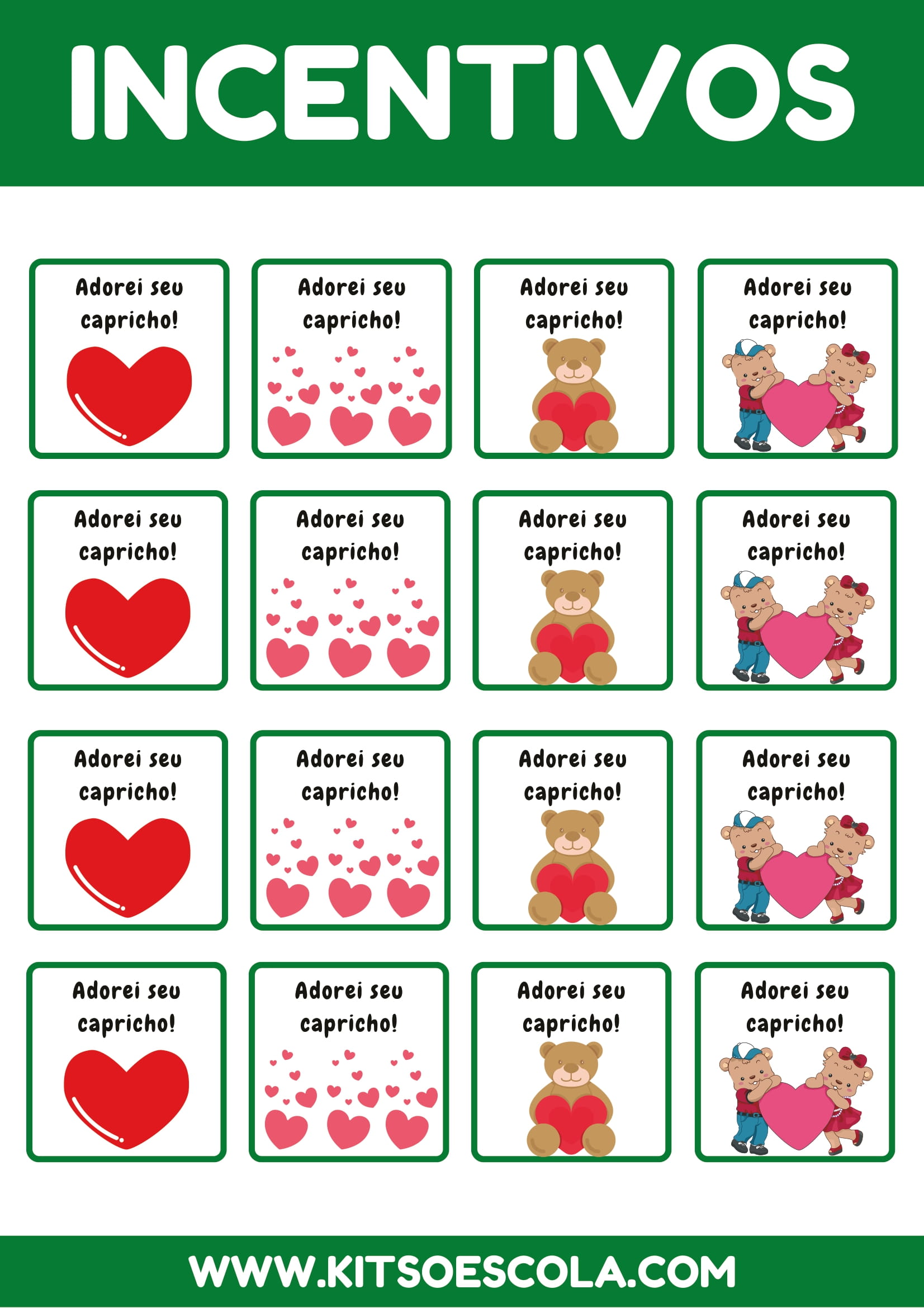 INCENTIVOS

Adorei seu capricho!

Adorei seu capricho!

Adorei seu capricho!

Adorei seu capricho!

Adorei seu capricho!

Adorei seu capricho!

Adorei seu capricho!

Adorei seu capricho!

Adorei seu capricho!

Adorei seu capricho!

Adorei seu capricho!

Adorei seu capricho!

Adorei seu capricho!

Adorei seu capricho!

Adorei seu capricho!

Adorei seu capricho!

WWW.KITSOESCOLA.COM